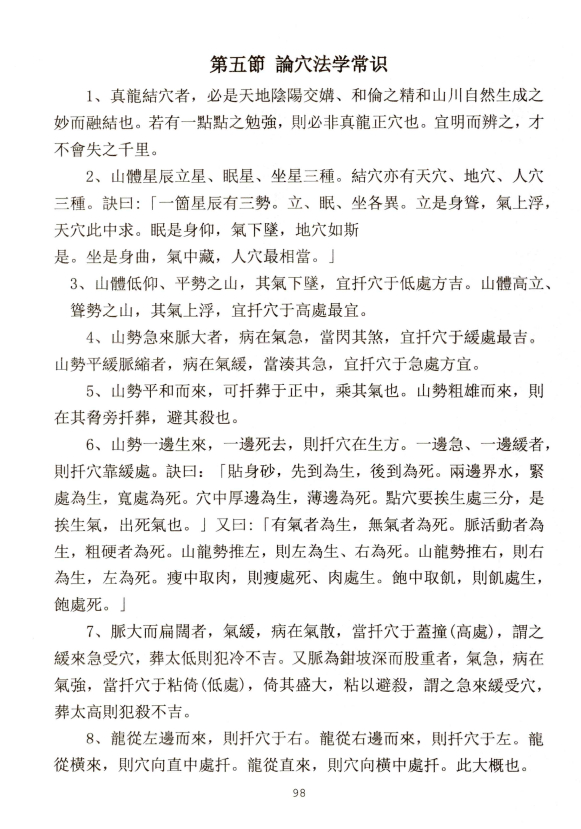 第五節 論穴法学常识

1、真龍結穴者，必是天地陰陽交媾、和倫之精和山川自然生成之妙而融結也。若有一點點之勉強，則必非真龍正穴也。宜明而辨之，才不會失之千里。

2、山體星辰立星、眠星、坐星三種。結穴亦有天穴、地穴、人穴三種。訣曰：「一箇星辰有三勢。立、眠、坐各異。立是身聳，氣上浮，天穴此中求。眠是身仰，氣下墜，地穴如斯是。坐是身曲，氣中藏，人穴最相當。」

3、山體低仰、平勢之山，其氣下墜，宜扦穴于低處方吉。山體高立、聳勢之山，其氣上浮，宜扦穴于高處最宜。

4、山勢急來脈大者，病在氣急，當閃其煞，宜扦穴于緩處最吉。山勢平緩脈縮者，病在氣緩，當湊其急，宜扦穴于急處方宜。

5、山勢平和而來，可扦葬于正中，乘其氣也。山勢粗雄而來，則在其脅旁扦葬，避其殺也。

6、山勢一邊生來，一邊死去，則扦穴在生方。一邊急、一邊緩者，則扦穴靠緩處。訣曰：「貼身砂，先到為生，後到為死。兩邊界水，緊處為生，寬處為死。穴中厚邊為生，薄邊為死。點穴要挨生處三分，是挨生氣，出死氣也。」又曰：「有氣者為生，無氣者為死。脈活動者為生，粗硬者為死。山龍勢推左，則左為生、右為死。山龍勢推右，則右為生，左為死。瘦中取肉，則瘦處死、肉處生。飽中取飢，則飢處生，飽處死。」

7、脈大而扁闊者，氣緩，病在氣散，當扦穴于蓋撞(高處)，謂之緩來急受穴，葬太低則犯冷不吉。又脈為鉗坡深而股重者，氣急，病在氣強，當扦穴于粘倚(低處)，倚其盛大，粘以避殺，謂之急來緩受穴，葬太高則犯殺不吉。

8、龍從左邊而來，則扦穴于右。龍從右邊而來，則扦穴于左。龍從橫來，則穴向直中處扦。龍從直來，則穴向橫中處扦。此大概也。

98